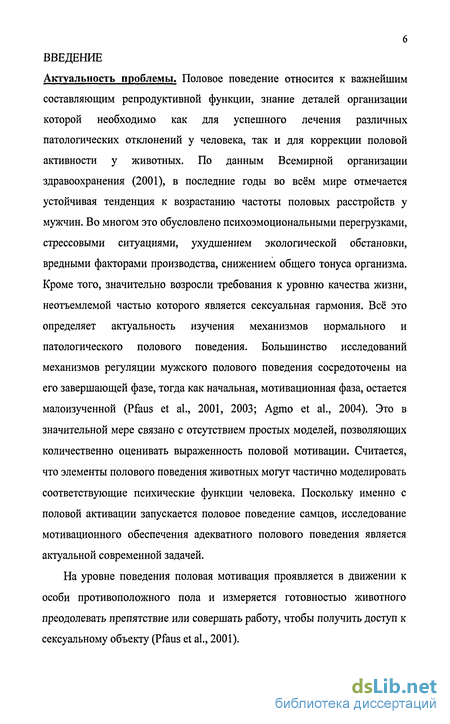 6

ВВЕДЕНИЕ

Актуальность проблемы. Половое поведение относится к важнейшим составляющим репродуктивной функции, знание деталей организации которой необходимо как для успешного лечения различных патологических отклонений у человека, так и для коррекции половой активности у животных. По данным Всемирной организации здравоохранения (2001), в последние годы во всём мире отмечается устойчивая тенденция к возрастанию частоты половых расстройств у мужчин. Во многом это обусловлено психоэмоциональными перегрузками, стрессовыми ситуациями, ухудшением экологической обстановки, вредными факторами производства, снижением общего тонуса организма. Кроме того, значительно возросли требования к уровню качества жизни, неотъемлемой частью которого является сексуальная гармония. Всё это определяет актуальность изучения механизмов нормального и патологического полового поведения. Большинство исследований механизмов регуляции мужского полового поведения сосредоточены на его завершающей фазе, тогда как начальная, мотивационная фаза, остается малоизученной (Pfaus et al., 2001, 2003; Agmo et al., 2004). Это в значительной мере связано с отсутствием простых моделей, позволяющих количественно оценивать выраженность половой мотивации. Считается, что элементы полового поведения животных могут частично моделировать соответствующие психические функции человека. Поскольку именно с половой активации запускается половое поведение самцов, исследование мотивационного обеспечения адекватного полового поведения является актуальной современной задачей.

На уровне поведения половая мотивация проявляется в движении к особи противоположного пола и измеряется готовностью животного преодолевать препятствие или совершать работу, чтобы получить доступ к сексуальному объекту (Pfaus et al., 2001).

dsLib.net
библиотека диссертаций